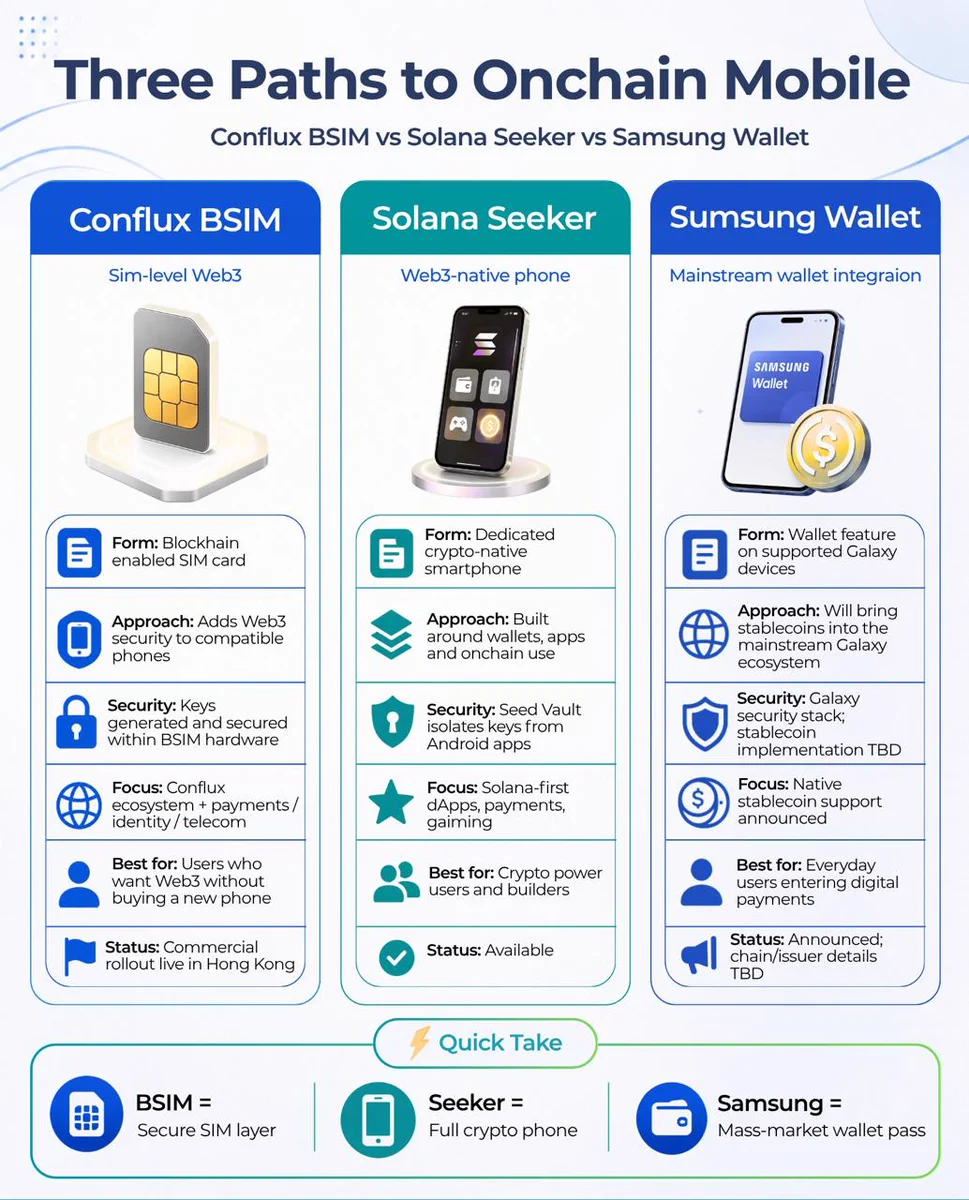 Three Paths to Onchain Mobile

Conflux BSIM vs Solana Seeker vs Samsung Wallet

Conflux BSIM

Sim-level Web3

Form: Blockhain enabled SIM card

Approach: Adds Web3 security to compatible phones

Security: Keys generated and secured within BSIM hardware

Focus: Conflux ecosystem + payments / identity / telecom

Best for: Users who want Web3 without buying a new phone

Status: Commercial rollout live in Hong Kong

Solana Seeker

Web3-native phone

Form: Dedicated crypto-native smartphone

Approach: Built around wallets, apps and onchain use

Security: Seed Vault isolates keys from Android apps

Focus: Solana-first dApps, payments, gaiming

Best for: Crypto power users and builders

Status: Available

Sumsung Wallet

Mainstream wallet integraion

SAMSUNG Wallet

Form: Wallet feature on supported Galaxy devices

Approach: Will bring stablecoins into the mainstream Galaxy ecosystem

Security: Galaxy security stack; stablecoin implementation TBD

Focus: Native stablecoin support announced

Best for: Everyday users entering digital payments

Status: Announced; chain/issuer details TBD

Quick Take

BSIM = Secure SIM layer

Seeker = Full crypto phone

Samsung = Mass-market wallet pass